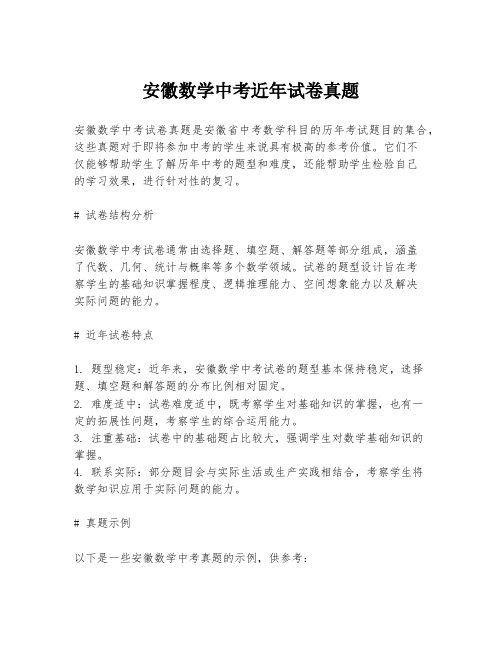 安徽数学中考近年试卷真题

安徽数学中考试卷真题是安徽省中考数学科目的历年考试题目的集合，这些真题对于即将参加中考的学生来说具有极高的参考价值。它们不仅能够帮助学生了解历年中考的题型和难度，还能帮助学生检验自己的学习效果，进行针对性的复习。

# 试卷结构分析

安徽数学中考试卷通常由选择题、填空题、解答题等部分组成，涵盖了代数、几何、统计与概率等多个数学领域。试卷的题型设计旨在考察学生的基础知识掌握程度、逻辑推理能力、空间想象能力以及解决实际问题的能力。

# 近年试卷特点

1. 题型稳定：近年来，安徽数学中考试卷的题型基本保持稳定，选择题、填空题和解答题的分布比例相对固定。
2. 难度适中：试卷难度适中，既考察学生对基础知识的掌握，也有一定的拓展性问题，考察学生的综合运用能力。
3. 注重基础：试卷中的基础题占比较大，强调学生对数学基础知识的掌握。
4. 联系实际：部分题目会与实际生活或生产实践相结合，考察学生将数学知识应用于实际问题的能力。

# 真题示例

以下是一些安徽数学中考真题的示例，供参考：